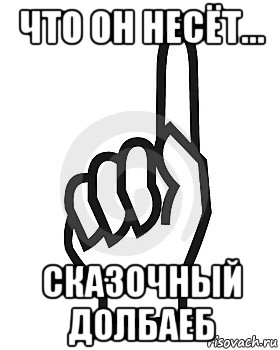 ЧТО ОН НЕСЁТ...

СКАЗОЧНЫЙ ДОЛБАЕБ

risovach.ru